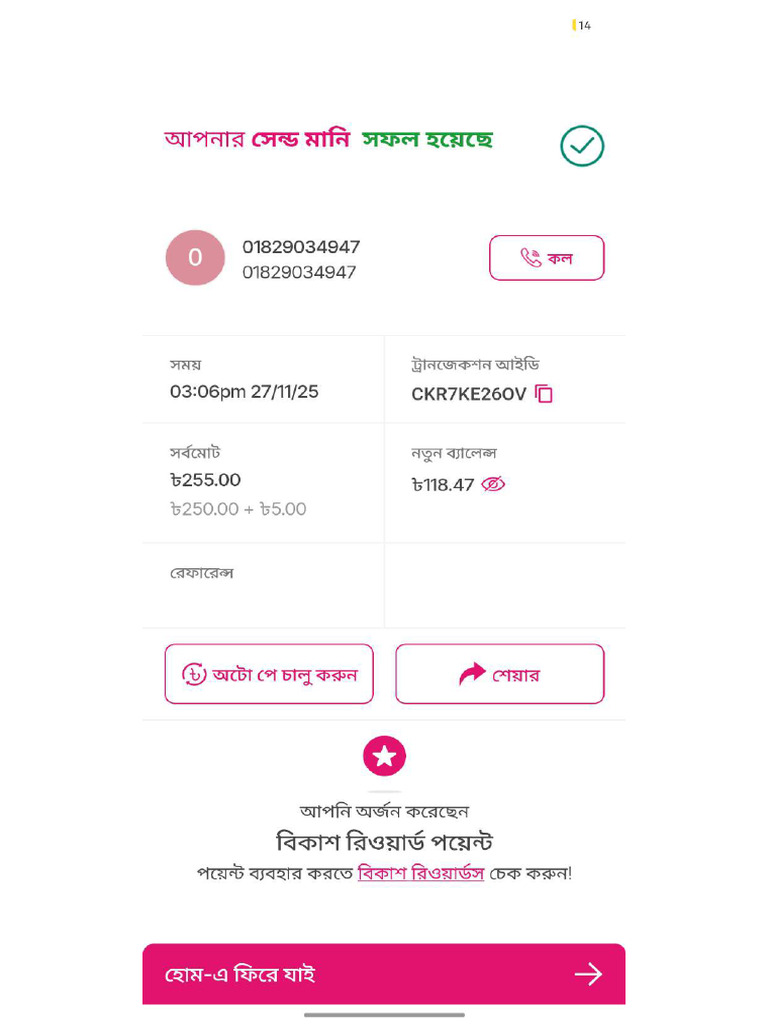 14

আপনার সেন্ড মানি সফল হয়েছে

0

01829034947
01829034947

কল

সময়
03:06pm 27/11/25

ট্রানজেকশন আইডি
CKR7KE26OV

সর্বমোট
৳255.00
৳250.00 + ৳5.00

নতুন ব্যালেন্স
৳118.47

রেফারেন্স

অটো পে চালু করুন

শেয়ার

আপনি অর্জন করেছেন
বিকাশ রিওয়ার্ড পয়েন্ট
পয়েন্ট ব্যবহার করতে বিকাশ রিওয়ার্ডস চেক করুন!

হোম-এ ফিরে যাই